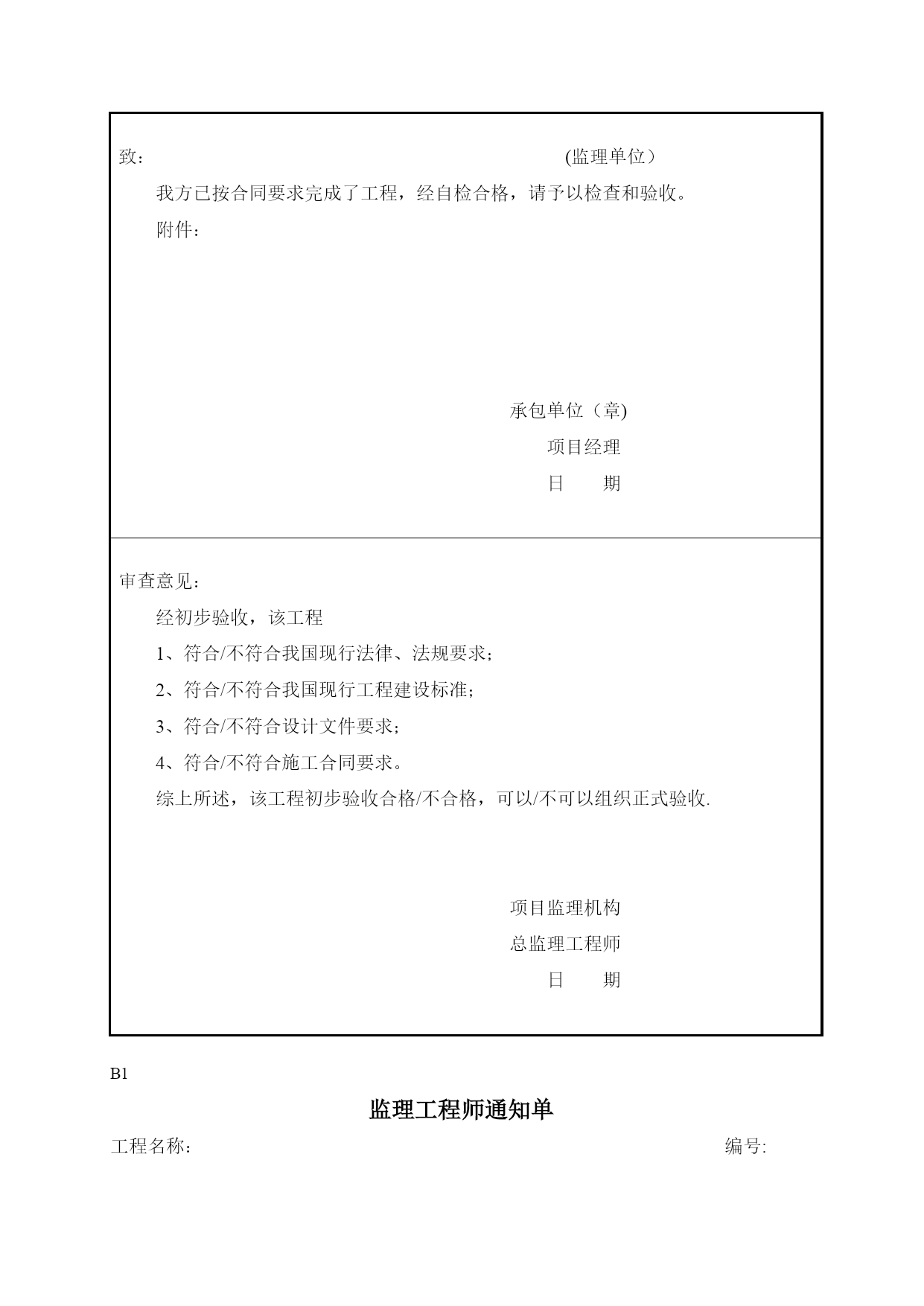 致：　　　　　　　　　　　　　　　　　　(监理单位）

我方已按合同要求完成了工程，经自检合格，请予以检查和验收。

附件：

承包单位（章)

项目经理

日　　期

审查意见：

经初步验收，该工程

1、符合/不符合我国现行法律、法规要求；

2、符合/不符合我国现行工程建设标准；

3、符合/不符合设计文件要求；

4、符合/不符合施工合同要求。

综上所述，该工程初步验收合格/不合格，可以/不可以组织正式验收.

项目监理机构

总监理工程师

日　　期

B1

监理工程师通知单

工程名称：　　　　　　　　　　　　　　　　　　　编号: